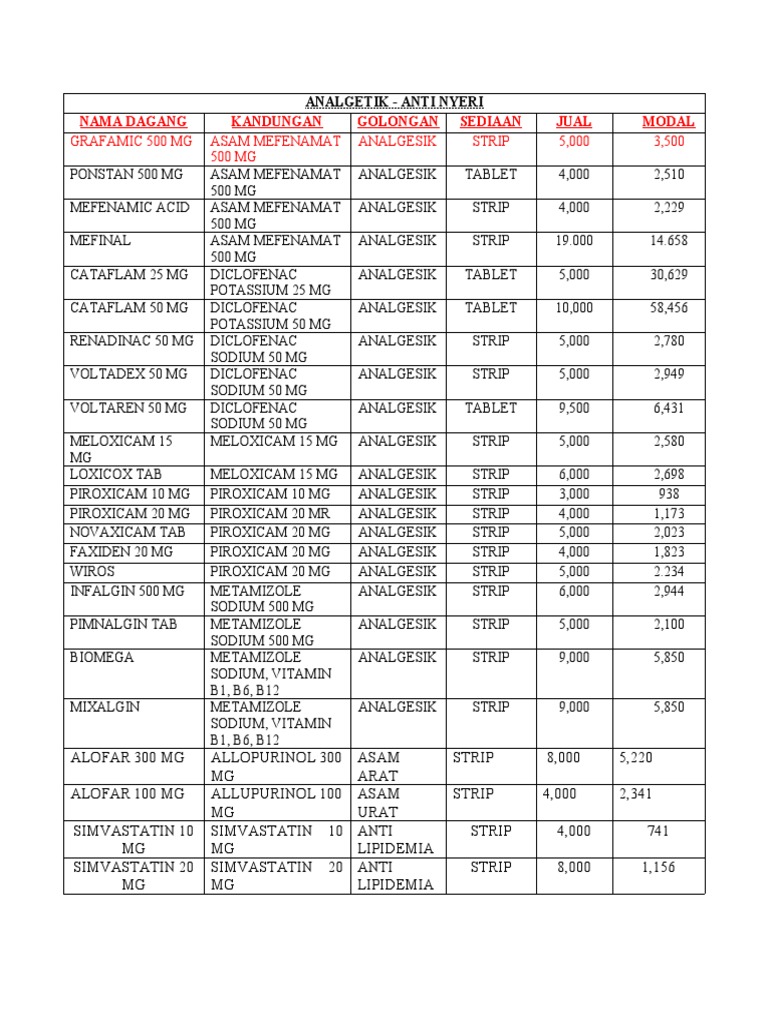 | ANALGETIK - ANTI NYERI | | | | | |
|---|---|---|---|---|---|
| NAMA DAGANG | KANDUNGAN | GOLONGAN | SEDIAAN | JUAL | MODAL |
| GRAFAMIC 500 MG | ASAM MEFENAMAT 500 MG | ANALGESIK | STRIP | 5,000 | 3,500 |
| PONSTAN 500 MG | ASAM MEFENAMAT 500 MG | ANALGESIK | TABLET | 4,000 | 2,510 |
| MEFENAMIC ACID | ASAM MEFENAMAT 500 MG | ANALGESIK | STRIP | 4,000 | 2,229 |
| MEFINAL | ASAM MEFENAMAT 500 MG | ANALGESIK | STRIP | 19.000 | 14.658 |
| CATAFLAM 25 MG | DICLOFENAC POTASSIUM 25 MG | ANALGESIK | TABLET | 5,000 | 30,629 |
| CATAFLAM 50 MG | DICLOFENAC POTASSIUM 50 MG | ANALGESIK | TABLET | 10,000 | 58,456 |
| RENADINAC 50 MG | DICLOFENAC SODIUM 50 MG | ANALGESIK | STRIP | 5,000 | 2,780 |
| VOLTADEX 50 MG | DICLOFENAC SODIUM 50 MG | ANALGESIK | STRIP | 5,000 | 2,949 |
| VOLTAREN 50 MG | DICLOFENAC SODIUM 50 MG | ANALGESIK | TABLET | 9,500 | 6,431 |
| MELOXICAM 15 MG | MELOXICAM 15 MG | ANALGESIK | STRIP | 5,000 | 2,580 |
| LOXICOX TAB | MELOXICAM 15 MG | ANALGESIK | STRIP | 6,000 | 2,698 |
| PIROXICAM 10 MG | PIROXICAM 10 MG | ANALGESIK | STRIP | 3,000 | 938 |
| PIROXICAM 20 MG | PIROXICAM 20 MR | ANALGESIK | STRIP | 4,000 | 1,173 |
| NOVAXICAM TAB | PIROXICAM 20 MG | ANALGESIK | STRIP | 5,000 | 2,023 |
| FAXIDEN 20 MG | PIROXICAM 20 MG | ANALGESIK | STRIP | 4,000 | 1,823 |
| WIROS | PIROXICAM 20 MG | ANALGESIK | STRIP | 5,000 | 2.234 |
| INFALGIN 500 MG | METAMIZOLE SODIUM 500 MG | ANALGESIK | STRIP | 6,000 | 2,944 |
| PIMNALGIN TAB | METAMIZOLE SODIUM 500 MG | ANALGESIK | STRIP | 5,000 | 2,100 |
| BIOMEGA | METAMIZOLE SODIUM, VITAMIN B1, B6, B12 | ANALGESIK | STRIP | 9,000 | 5,850 |
| MIXALGIN | METAMIZOLE SODIUM, VITAMIN B1, B6, B12 | ANALGESIK | STRIP | 9,000 | 5,850 |
| ALOFAR 300 MG | ALLOPURINOL 300 MG | ASAM ARAT | STRIP | 8,000 | 5,220 |
| ALOFAR 100 MG | ALLUPURINOL 100 MG | ASAM URAT | STRIP | 4,000 | 2,341 |
| SIMVASTATIN 10 MG | SIMVASTATIN 10 MG | ANTI LIPIDEMIA | STRIP | 4,000 | 741 |
| SIMVASTATIN 20 MG | SIMVASTATIN 20 MG | ANTI LIPIDEMIA | STRIP | 8,000 | 1,156 |